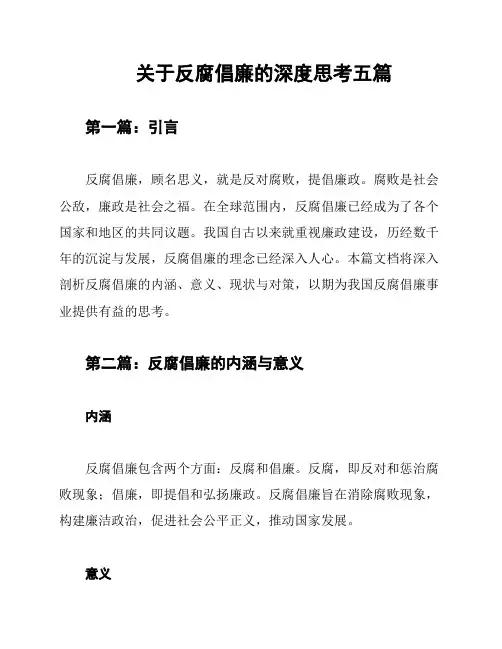 关于反腐倡廉的深度思考五篇

第一篇：引言

反腐倡廉，顾名思义，就是反对腐败，提倡廉政。腐败是社会公敌，廉政是社会之福。在全球范围内，反腐倡廉已经成为了各个国家和地区的共同议题。我国自古以来就重视廉政建设，历经数千年的沉淀与发展，反腐倡廉的理念已经深入人心。本篇文档将深入剖析反腐倡廉的内涵、意义、现状与对策，以期为我国反腐倡廉事业提供有益的思考。

第二篇：反腐倡廉的内涵与意义

内涵

反腐倡廉包含两个方面：反腐和倡廉。反腐，即反对和惩治腐败现象；倡廉，即提倡和弘扬廉政。反腐倡廉旨在消除腐败现象，构建廉洁政治，促进社会公平正义，推动国家发展。

意义